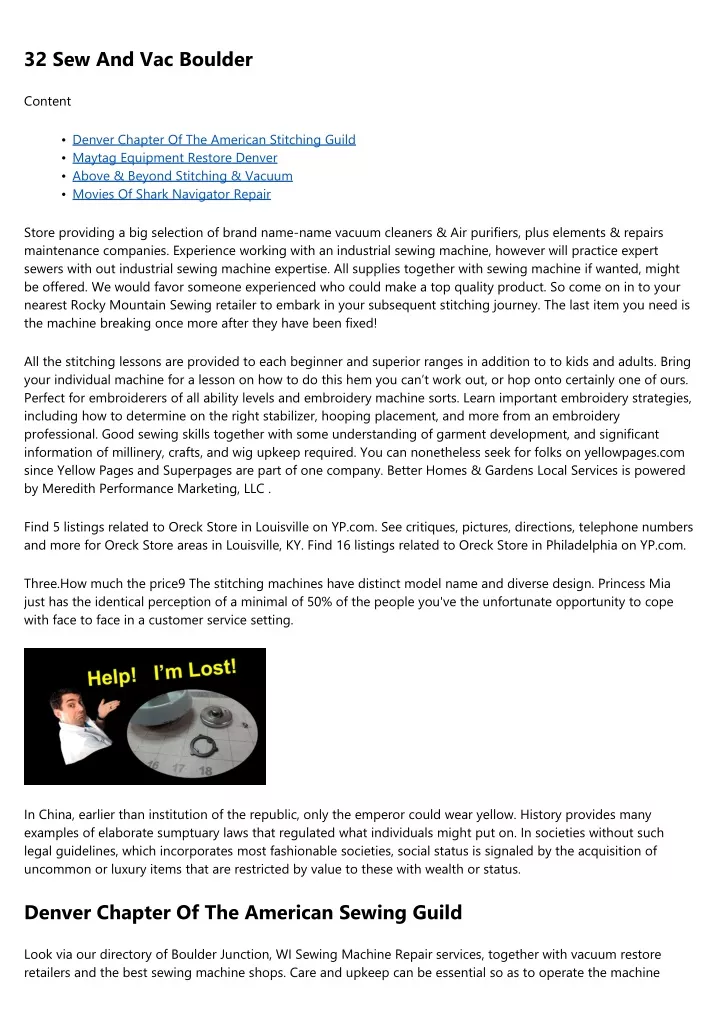 32 Sew And Vac Boulder

Content

• Denver Chapter Of The American Stitching Guild
• Maytag Equipment Restore Denver
• Above & Beyond Stitching & Vacuum
• Movies Of Shark Navigator Repair

Store providing a big selection of brand name-name vacuum cleaners & Air purifiers, plus elements & repairs maintenance companies. Experience working with an industrial sewing machine, however will practice expert sewers with out industrial sewing machine expertise. All supplies together with sewing machine if wanted, might be offered. We would favor someone experienced who could make a top quality product. So come on in to your nearest Rocky Mountain Sewing retailer to embark in your subsequent stitching journey. The last item you need is the machine breaking once more after they have been fixed!

All the stitching lessons are provided to each beginner and superior ranges in addition to to kids and adults. Bring your individual machine for a lesson on how to do this hem you can't work out, or hop onto certainly one of ours. Perfect for embroiderers of all ability levels and embroidery machine sorts. Learn important embroidery strategies, including how to determine on the right stabilizer, hooping placement, and more from an embroidery professional. Good sewing skills together with some understanding of garment development, and significant information of millinery, crafts, and wig upkeep required. You can nonetheless seek for folks on yellowpages.com since Yellow Pages and Superpages are part of one company. Better Homes & Gardens Local Services is powered by Meredith Performance Marketing, LLC .

Find 5 listings related to Oreck Store in Louisville on YP.com. See critiques, pictures, directions, telephone numbers and more for Oreck Store areas in Louisville, KY. Find 16 listings related to Oreck Store in Philadelphia on YP.com.

Three.How much the price9 The stitching machines have distinct model name and diverse design. Princess Mia just has the identical perception of a minimal of 50% of the people you've the unfortunate opportunity to cope with face to face in a customer service setting.

Help! I'm Lost!

16 17 18

In China, earlier than institution of the republic, only the emperor could wear yellow. History provides many examples of elaborate sumptuary laws that regulated what individuals might put on. In societies without such legal guidelines, which incorporates most fashionable societies, social status is signaled by the acquisition of uncommon or luxury items that are restricted by value to these with wealth or status.

Denver Chapter Of The American Sewing Guild

Look via our directory of Boulder Junction, WI Sewing Machine Repair services, together with vacuum restore retailers and the best sewing machine shops. Care and upkeep can be essential so as to operate the machine